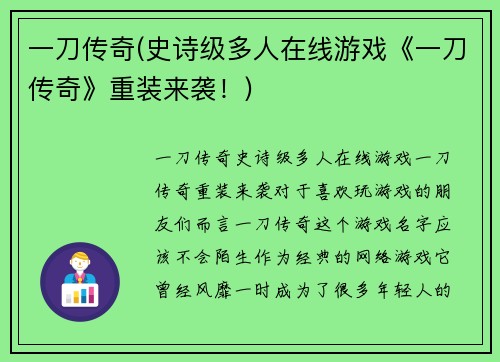 一刀传奇(史诗级多人在线游戏《一刀传奇》重装来袭！)

一刀传奇史诗级多人在线游戏一刀传奇重装来袭对于喜欢玩游戏的朋友们而言一刀传奇这个游戏名字应该不会陌生作为经典的网络游戏它曾经风靡一时成为了很多年轻人的